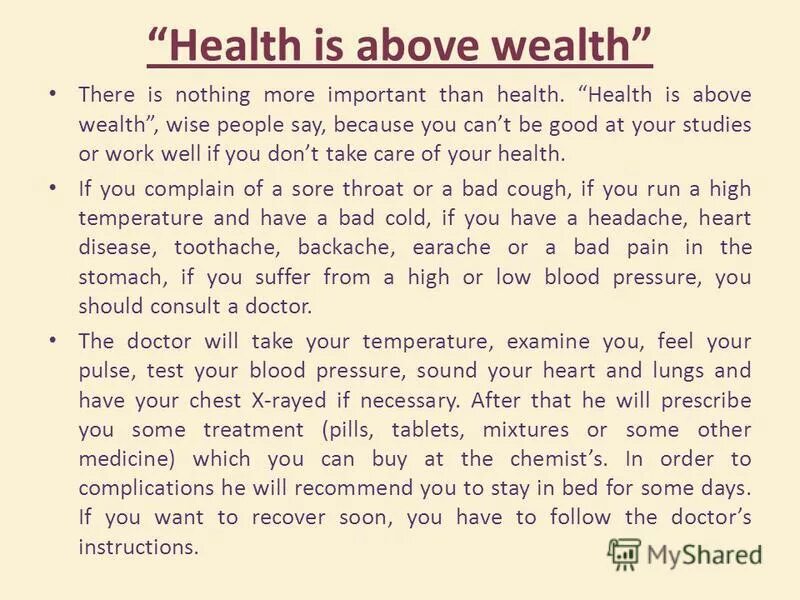 “Health is above wealth”

• There is nothing more important than health. “Health is above wealth”, wise people say, because you can’t be good at your studies or work well if you don’t take care of your health.

• If you complain of a sore throat or a bad cough, if you run a high temperature and have a bad cold, if you have a headache, heart disease, toothache, backache, earache or a bad pain in the stomach, if you suffer from a high or low blood pressure, you should consult a doctor.

• The doctor will take your temperature, examine you, feel your pulse, test your blood pressure, sound your heart and lungs and have your chest X-rayed if necessary. After that he will prescribe you some treatment (pills, tablets, mixtures or some other medicine) which you can buy at the chemist’s. In order to complications he will recommend you to stay in bed for some days. If you want to recover soon, you have to follow the doctor’s instructions.

MyShared